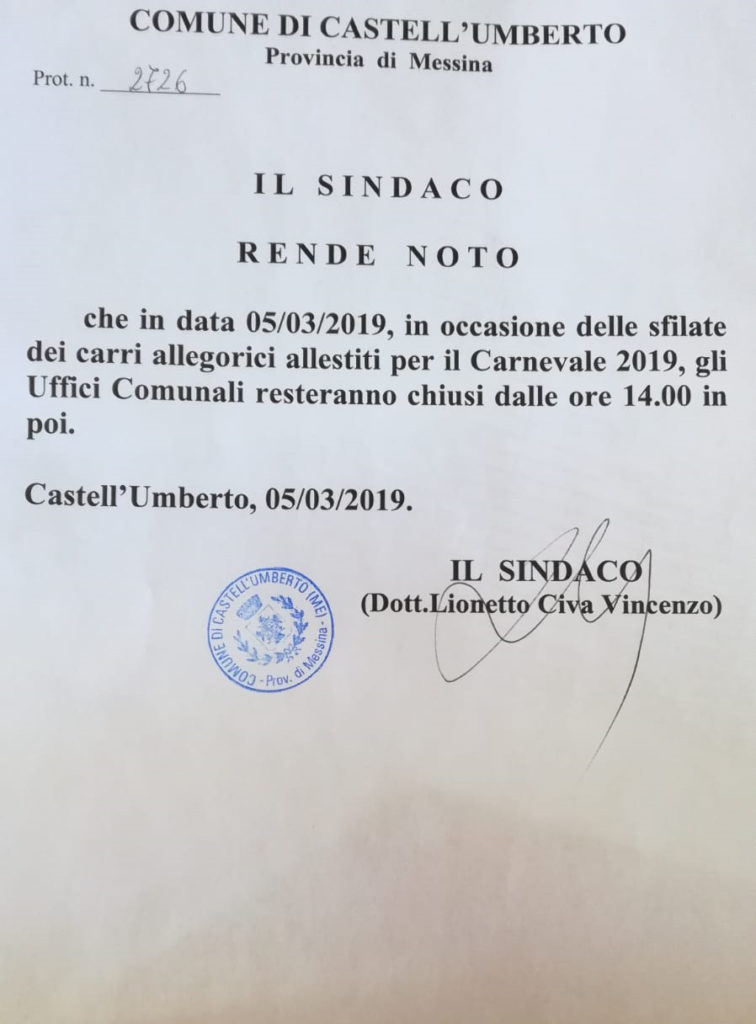 COMUNE DI CASTELL'UMBERTO
Provincia di Messina

Prot. n. 2726

IL SINDACO

RENDE NOTO

che in data 05/03/2019, in occasione delle sfilate dei carri allegorici allestiti per il Carnevale 2019, gli Uffici Comunali resteranno chiusi dalle ore 14.00 in poi.

Castell'Umberto, 05/03/2019.

IL SINDACO
(Dott.Lionetto Civa Vincenzo)

COMUNE DI CASTELL'UMBERTO (ME) - Prov. di Messina -